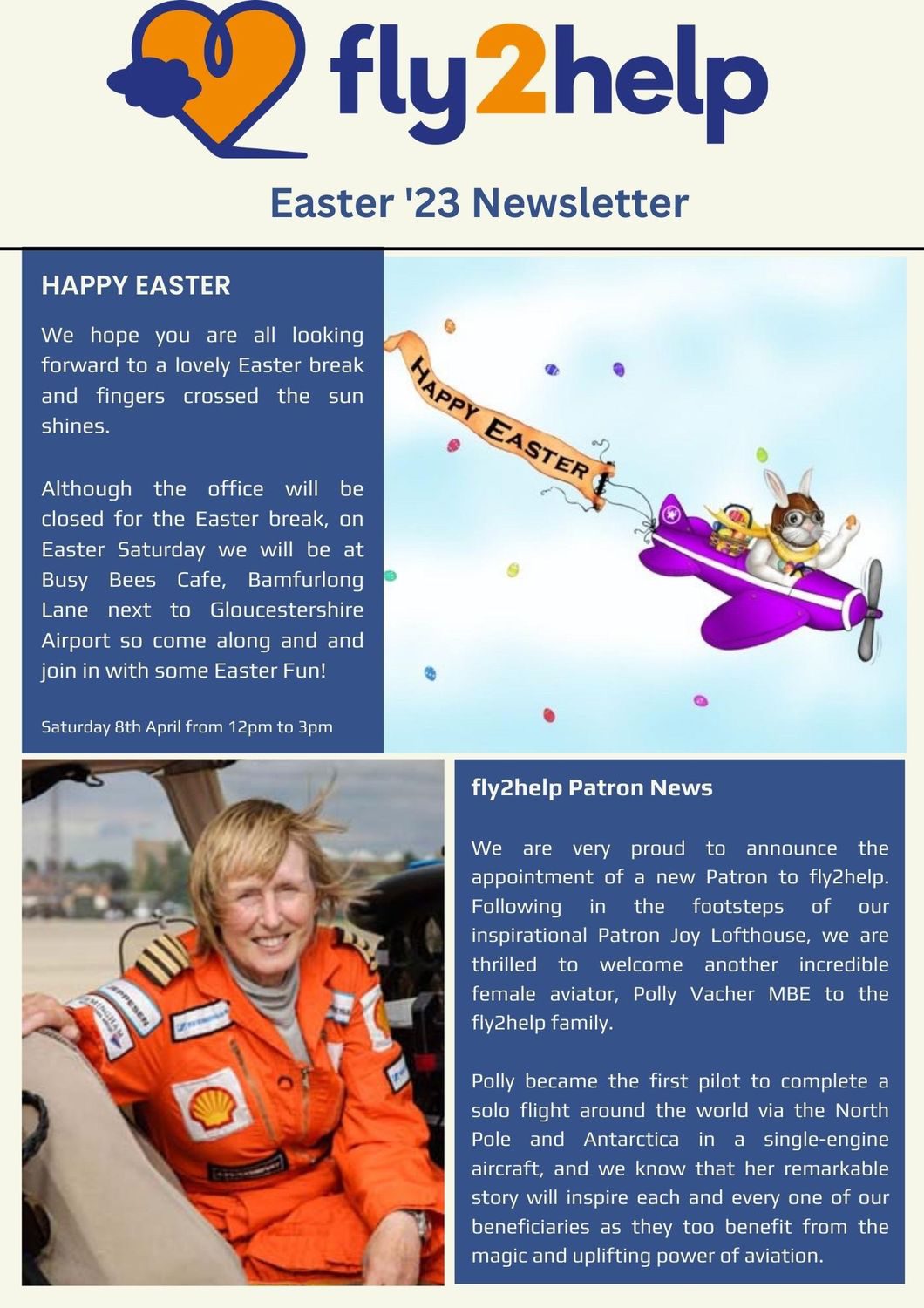 fly2help

Easter '23 Newsletter

HAPPY EASTER

We hope you are all looking forward to a lovely Easter break and fingers crossed the sun shines.

Although the office will be closed for the Easter break, on Easter Saturday we will be at Busy Bees Cafe, Bamfurlong Lane next to Gloucestershire Airport so come along and and join in with some Easter Fun!

Saturday 8th April from 12pm to 3pm

HAPPY EASTER

fly2help Patron News

We are very proud to announce the appointment of a new Patron to fly2help. Following in the footsteps of our inspirational Patron Joy Lofthouse, we are thrilled to welcome another incredible female aviator, Polly Vacher MBE to the fly2help family.

Polly became the first pilot to complete a solo flight around the world via the North Pole and Antarctica in a single-engine aircraft, and we know that her remarkable story will inspire each and every one of our beneficiaries as they too benefit from the magic and uplifting power of aviation.